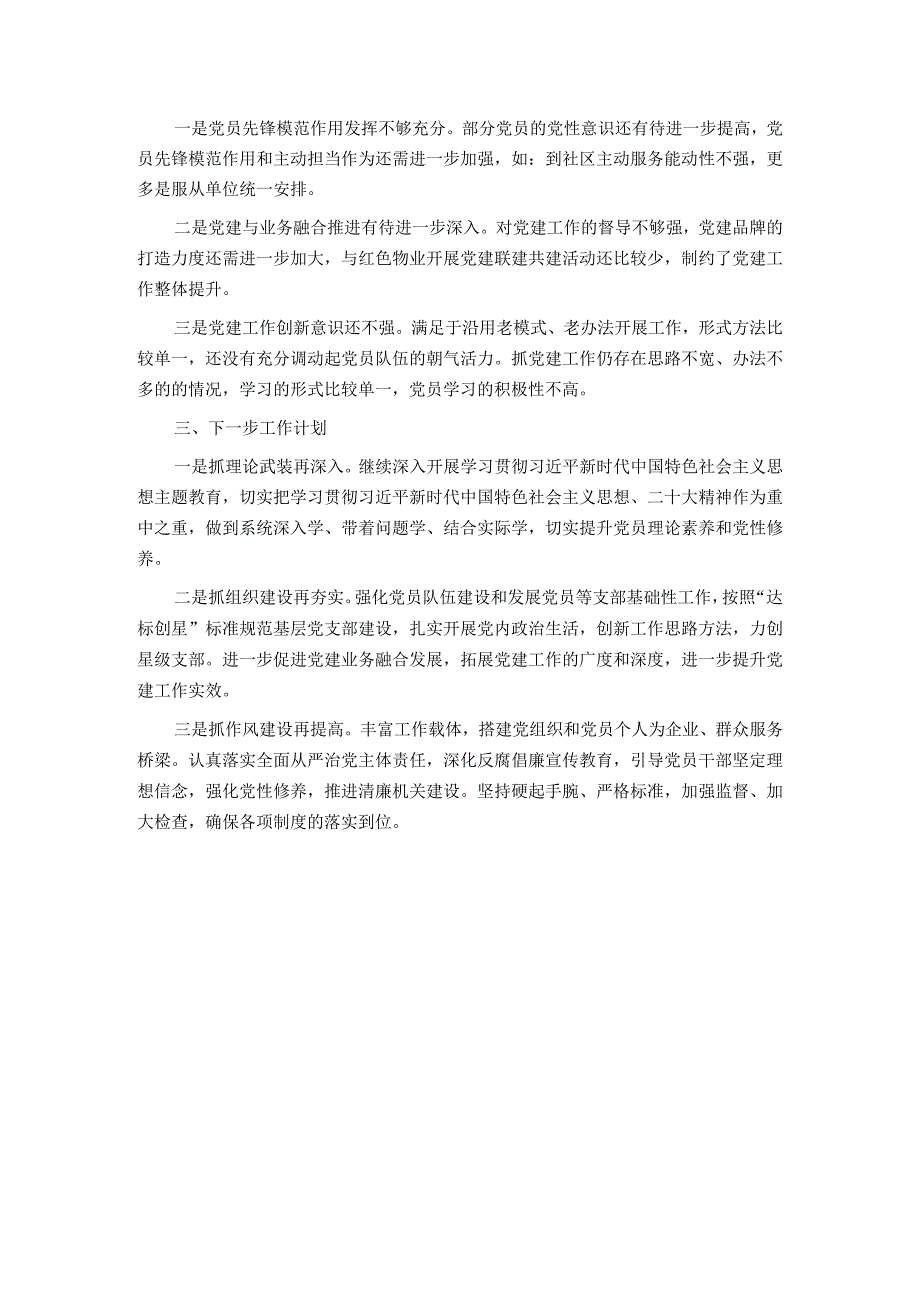 一是党员先锋模范作用发挥不够充分。部分党员的党性意识还有待进一步提高，党员先锋模范作用和主动担当作为还需进一步加强，如：到社区主动服务能动性不强，更多是服从单位统一安排。

二是党建与业务融合推进有待进一步深入。对党建工作的督导不够强，党建品牌的打造力度还需进一步加大，与红色物业开展党建联建共建活动还比较少，制约了党建工作整体提升。

三是党建工作创新意识还不强。满足于沿用老模式、老办法开展工作，形式方法比较单一，还没有充分调动起党员队伍的朝气活力。抓党建工作仍存在思路不宽、办法不多的的情况，学习的形式比较单一，党员学习的积极性不高。

三、下一步工作计划

一是抓理论武装再深入。继续深入开展学习贯彻习近平新时代中国特色社会主义思想主题教育，切实把学习贯彻习近平新时代中国特色社会主义思想、二十大精神作为重中之重，做到系统深入学、带着问题学、结合实际学，切实提升党员理论素养和党性修养。

二是抓组织建设再夯实。强化党员队伍建设和发展党员等支部基础性工作，按照“达标创星”标准规范基层党支部建设，扎实开展党内政治生活，创新工作思路方法，力创星级支部。进一步促进党建业务融合发展，拓展党建工作的广度和深度，进一步提升党建工作实效。

三是抓作风建设再提高。丰富工作载体，搭建党组织和党员个人为企业、群众服务桥梁。认真落实全面从严治党主体责任，深化反腐倡廉宣传教育，引导党员干部坚定理想信念，强化党性修养，推进清廉机关建设。坚持硬起手腕、严格标准，加强监督、加大检查，确保各项制度的落实到位。